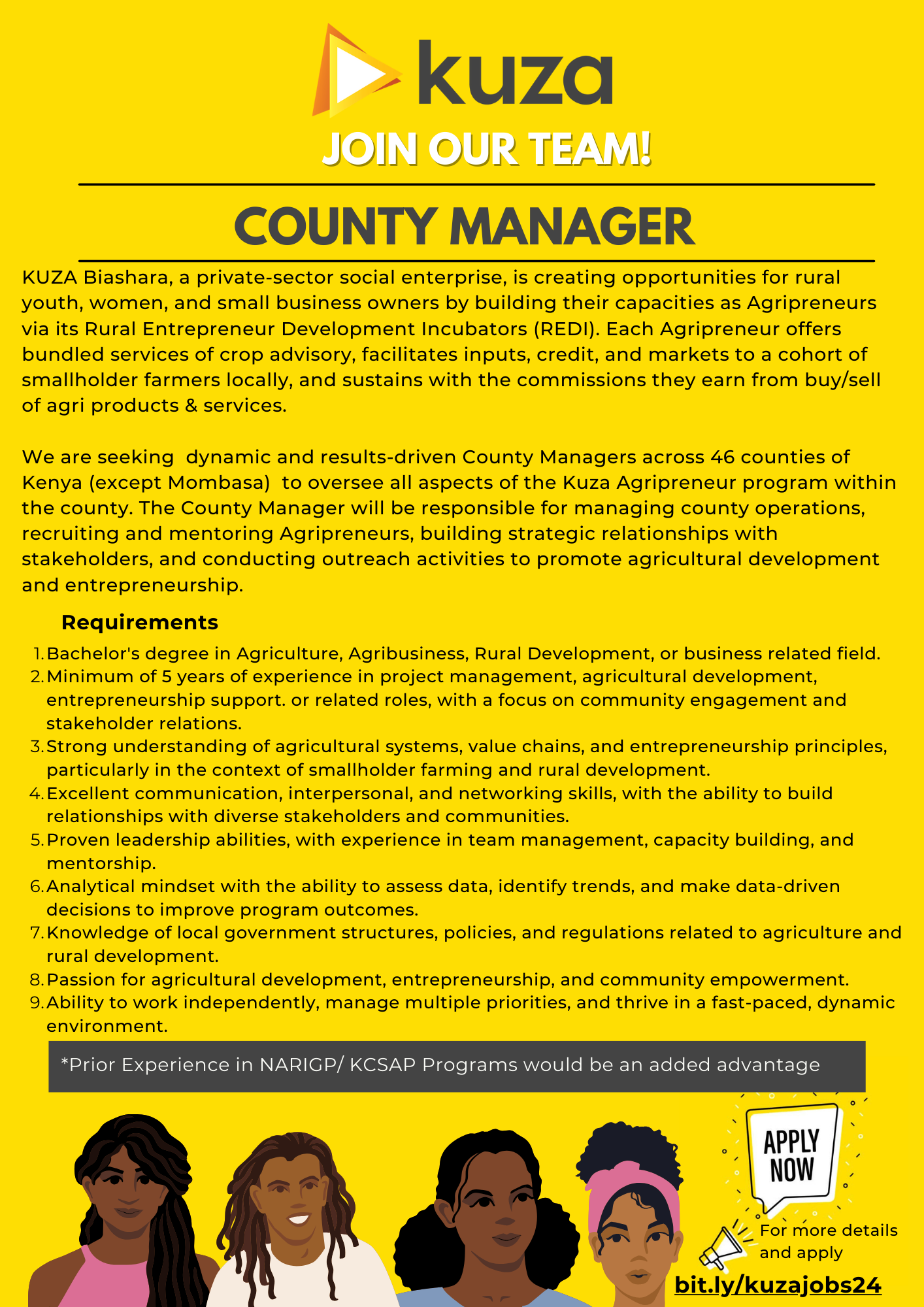 kuza

JOIN OUR TEAM!

COUNTY MANAGER

KUZA Biashara, a private-sector social enterprise, is creating opportunities for rural youth, women, and small business owners by building their capacities as Agripreneurs via its Rural Entrepreneur Development Incubators (REDI). Each Agripreneur offers bundled services of crop advisory, facilitates inputs, credit, and markets to a cohort of smallholder farmers locally, and sustains with the commissions they earn from buy/sell of agri products & services.

We are seeking dynamic and results-driven County Managers across 46 counties of Kenya (except Mombasa) to oversee all aspects of the Kuza Agripreneur program within the county. The County Manager will be responsible for managing county operations, recruiting and mentoring Agripreneurs, building strategic relationships with stakeholders, and conducting outreach activities to promote agricultural development and entrepreneurship.

Requirements

1. Bachelor's degree in Agriculture, Agribusiness, Rural Development, or business related field.
2. Minimum of 5 years of experience in project management, agricultural development, entrepreneurship support. or related roles, with a focus on community engagement and stakeholder relations.
3. Strong understanding of agricultural systems, value chains, and entrepreneurship principles, particularly in the context of smallholder farming and rural development.
4. Excellent communication, interpersonal, and networking skills, with the ability to build relationships with diverse stakeholders and communities.
5. Proven leadership abilities, with experience in team management, capacity building, and mentorship.
6. Analytical mindset with the ability to assess data, identify trends, and make data-driven decisions to improve program outcomes.
7. Knowledge of local government structures, policies, and regulations related to agriculture and rural development.
8. Passion for agricultural development, entrepreneurship, and community empowerment.
9. Ability to work independently, manage multiple priorities, and thrive in a fast-paced, dynamic environment.

*Prior Experience in NARIGP/ KCSAP Programs would be an added advantage

APPLY NOW

For more details and apply

bit.ly/kuzajobs24